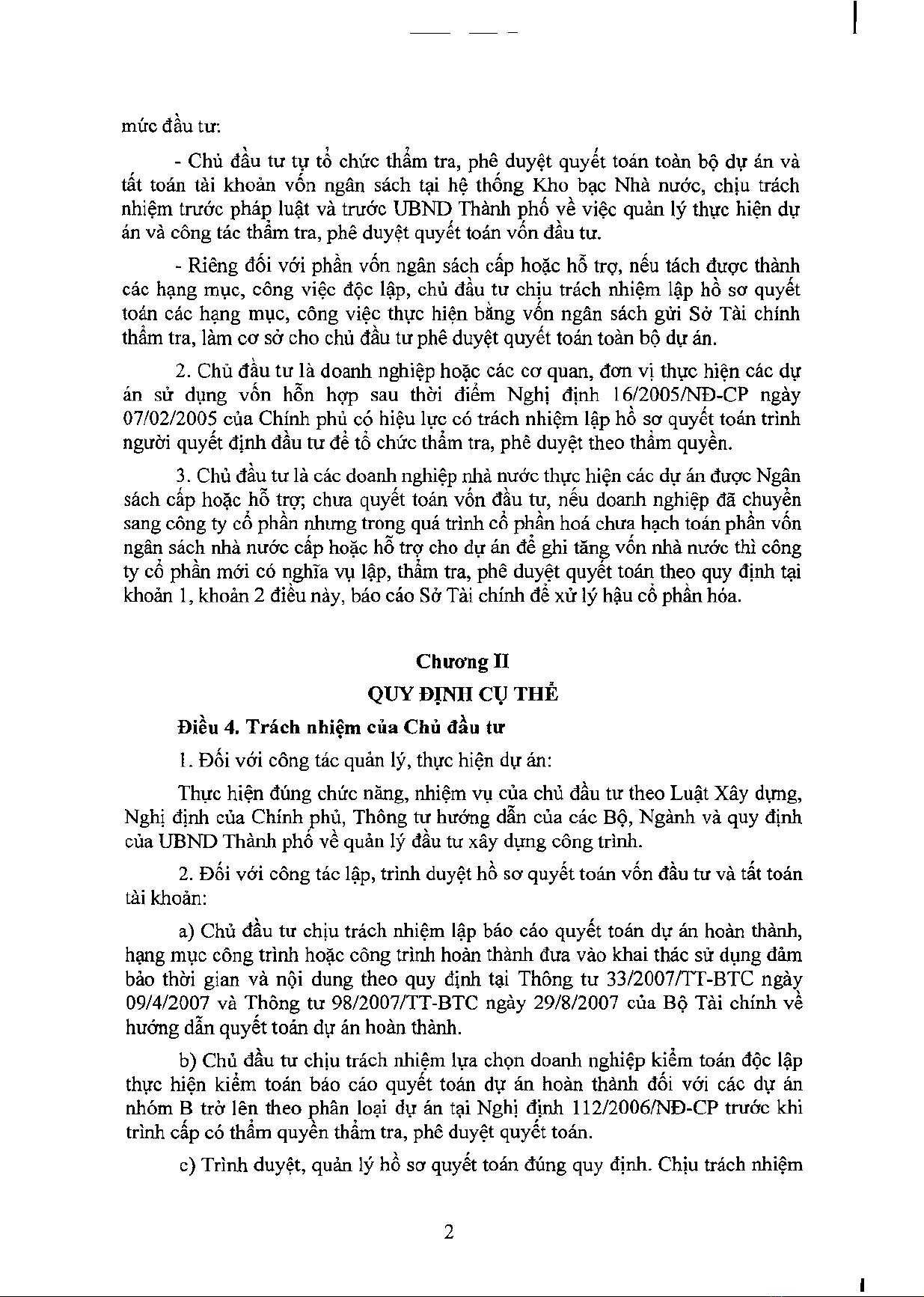 mức đầu tư:

- Chủ đầu tư tự tổ chức thẩm tra, phê duyệt quyết toán toàn bộ dự án và tất toán tài khoản vốn ngân sách tại hệ thống Kho bạc Nhà nước, chịu trách nhiệm trước pháp luật và trước UBND Thành phố về việc quản lý thực hiện dự án và công tác thẩm tra, phê duyệt quyết toán vốn đầu tư.

- Riêng đối với phần vốn ngân sách cấp hoặc hỗ trợ, nếu tách được thành các hạng mục, công việc độc lập, chủ đầu tư chịu trách nhiệm lập hồ sơ quyết toán các hạng mục, công việc thực hiện bằng vốn ngân sách gửi Sở Tài chính thẩm tra, làm cơ sở cho chủ đầu tư phê duyệt quyết toán toàn bộ dự án.

2. Chủ đầu tư là doanh nghiệp hoặc các cơ quan, đơn vị thực hiện các dự án sử dụng vốn hỗn hợp sau thời điểm Nghị định 16/2005/NĐ-CP ngày 07/02/2005 của Chính phủ có hiệu lực có trách nhiệm lập hồ sơ quyết toán trình người quyết định đầu tư để tổ chức thẩm tra, phê duyệt theo thẩm quyền.

3. Chủ đầu tư là các doanh nghiệp nhà nước thực hiện các dự án được Ngân sách cấp hoặc hỗ trợ; chưa quyết toán vốn đầu tư, nếu doanh nghiệp đã chuyển sang công ty cổ phần nhưng trong quá trình cổ phần hoá chưa hạch toán phần vốn ngân sách nhà nước cấp hoặc hỗ trợ cho dự án để ghi tăng vốn nhà nước thì công ty cổ phần mới có nghĩa vụ lập, thẩm tra, phê duyệt quyết toán theo quy định tại khoản 1, khoản 2 điều này, báo cáo Sở Tài chính để xử lý hậu cổ phần hóa.

Chương II
QUY ĐỊNH CỤ THỂ

Điều 4. Trách nhiệm của Chủ đầu tư

1. Đối với công tác quản lý, thực hiện dự án:

Thực hiện đúng chức năng, nhiệm vụ của chủ đầu tư theo Luật Xây dựng, Nghị định của Chính phủ, Thông tư hướng dẫn của các Bộ, Ngành và quy định của UBND Thành phố về quản lý đầu tư xây dựng công trình.

2. Đối với công tác lập, trình duyệt hồ sơ quyết toán vốn đầu tư và tất toán tài khoản:

a) Chủ đầu tư chịu trách nhiệm lập báo cáo quyết toán dự án hoàn thành, hạng mục công trình hoặc công trình hoàn thành đưa vào khai thác sử dụng đảm bảo thời gian và nội dung theo quy định tại Thông tư 33/2007/TT-BTC ngày 09/4/2007 và Thông tư 98/2007/TT-BTC ngày 29/8/2007 của Bộ Tài chính về hướng dẫn quyết toán dự án hoàn thành.

b) Chủ đầu tư chịu trách nhiệm lựa chọn doanh nghiệp kiểm toán độc lập thực hiện kiểm toán báo cáo quyết toán dự án hoàn thành đối với các dự án nhóm B trở lên theo phân loại dự án tại Nghị định 112/2006/NĐ-CP trước khi trình cấp có thẩm quyền thẩm tra, phê duyệt quyết toán.

c) Trình duyệt, quản lý hồ sơ quyết toán đúng quy định. Chịu trách nhiệm

2